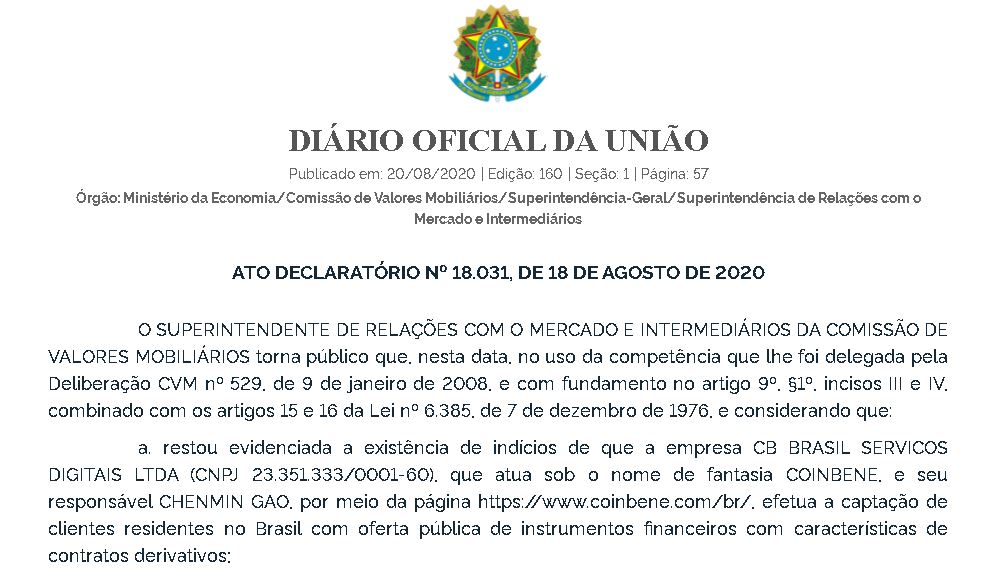 DIÁRIO OFICIAL DA UNIÃO

Publicado em: 20/08/2020 | Edição: 160 | Seção: 1 | Página: 57

Órgão: Ministério da Economia/Comissão de Valores Mobiliários/Superintendência-Geral/Superintendência de Relações com o Mercado e Intermediários

ATO DECLARATÓRIO Nº 18.031, DE 18 DE AGOSTO DE 2020

O SUPERINTENDENTE DE RELAÇÕES COM O MERCADO E INTERMEDIÁRIOS DA COMISSÃO DE VALORES MOBILIÁRIOS torna público que, nesta data, no uso da competência que lhe foi delegada pela Deliberação CVM nº 529, de 9 de janeiro de 2008, e com fundamento no artigo 9º, §1º, incisos III e IV, combinado com os artigos 15 e 16 da Lei nº 6.385, de 7 de dezembro de 1976, e considerando que:

a. restou evidenciada a existência de indícios de que a empresa CB BRASIL SERVICOS DIGITAIS LTDA (CNPJ 23.351.333/0001-60), que atua sob o nome de fantasia COINBENE, e seu responsável CHENMIN GAO, por meio da página https://www.coinbene.com/br/, efetua a captação de clientes residentes no Brasil com oferta pública de instrumentos financeiros com características de contratos derivativos;